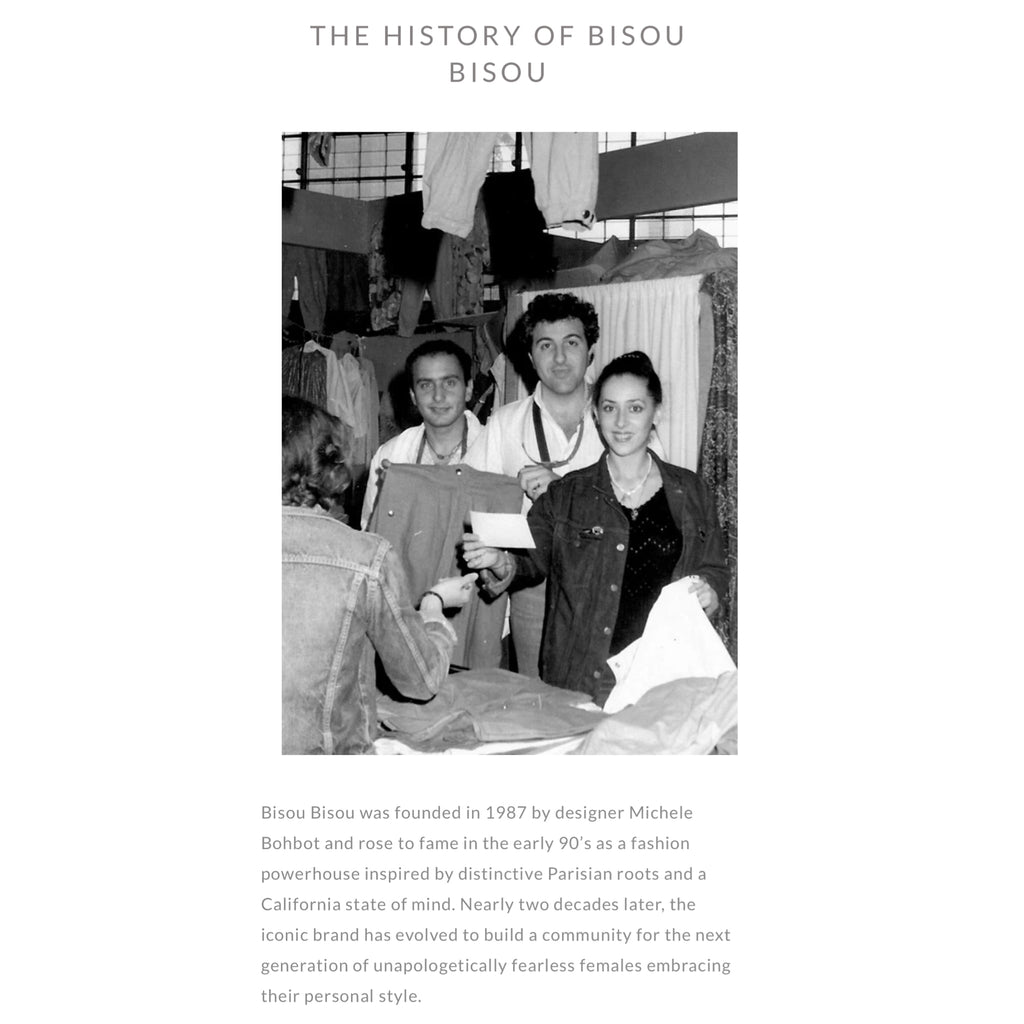 THE HISTORY OF BISOU BISOU

Bisou Bisou was founded in 1987 by designer Michele Bohbot and rose to fame in the early 90's as a fashion powerhouse inspired by distinctive Parisian roots and a California state of mind. Nearly two decades later, the iconic brand has evolved to build a community for the next generation of unapologetically fearless females embracing their personal style.